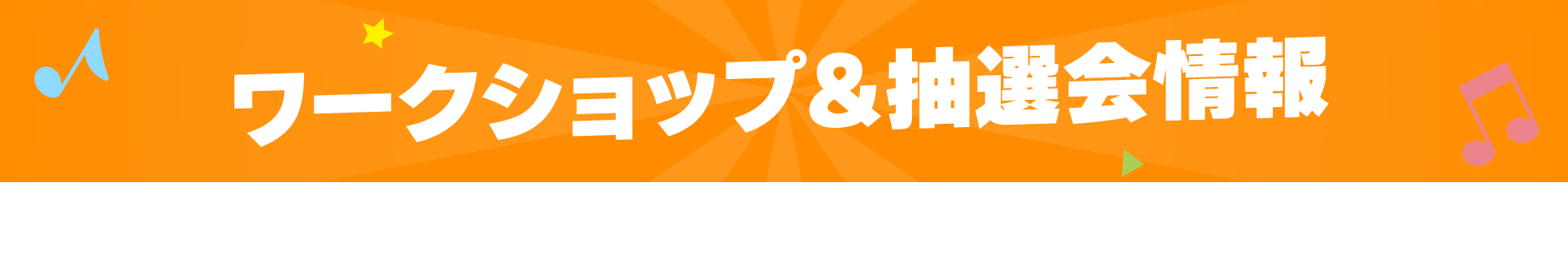 ワークショップ＆抽選会情報